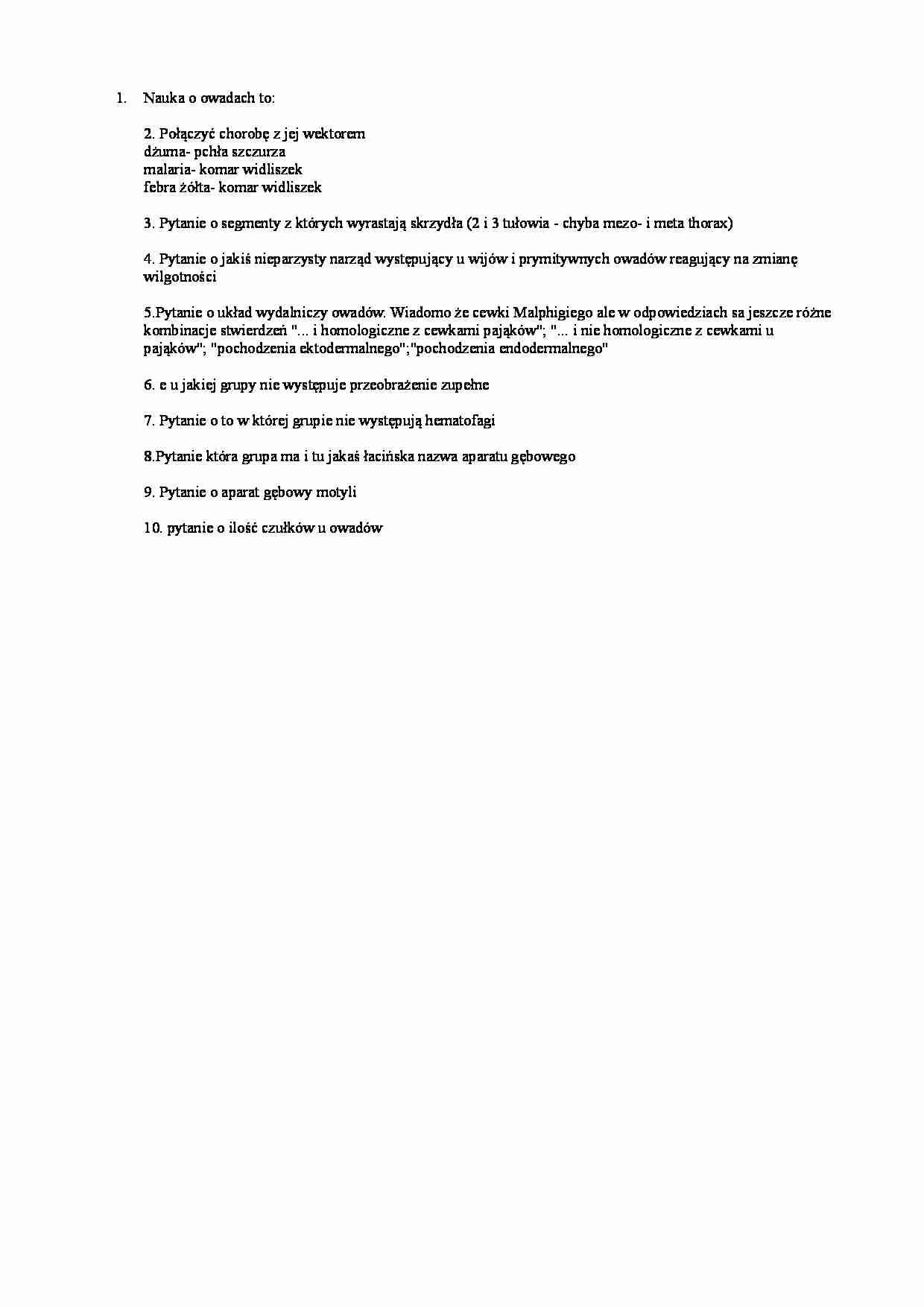 1. Nauka o owadach to:

2. Połączyć chorobę z jej wektorem
dżuma- pchła szczurza
malaria- komar widliszek
febra żółta- komar widliszek

3. Pytanie o segmenty z których wyrastają skrzydła (2 i 3 tułowia - chyba mezo- i meta thorax)

4. Pytanie o jakiś nieparzysty narząd występujący u wijów i prymitywnych owadów reagujący na zmianę wilgotności

5.Pytanie o układ wydalniczy owadów. Wiadomo że cewki Malphigiego ale w odpowiedziach sa jeszcze różne kombinacje stwierdzeń "... i homologiczne z cewkami pająków"; "... i nie homologiczne z cewkami u pająków"; "pochodzenia ektodermalnego";"pochodzenia endodermalnego"

6. e u jakiej grupy nie występuje przeobrażenie zupełne

7. Pytanie o to w której grupie nie występują hematofagi

8.Pytanie która grupa ma i tu jakaś łacińska nazwa aparatu gębowego

9. Pytanie o aparat gębowy motyli

10. pytanie o ilość czułków u owadów